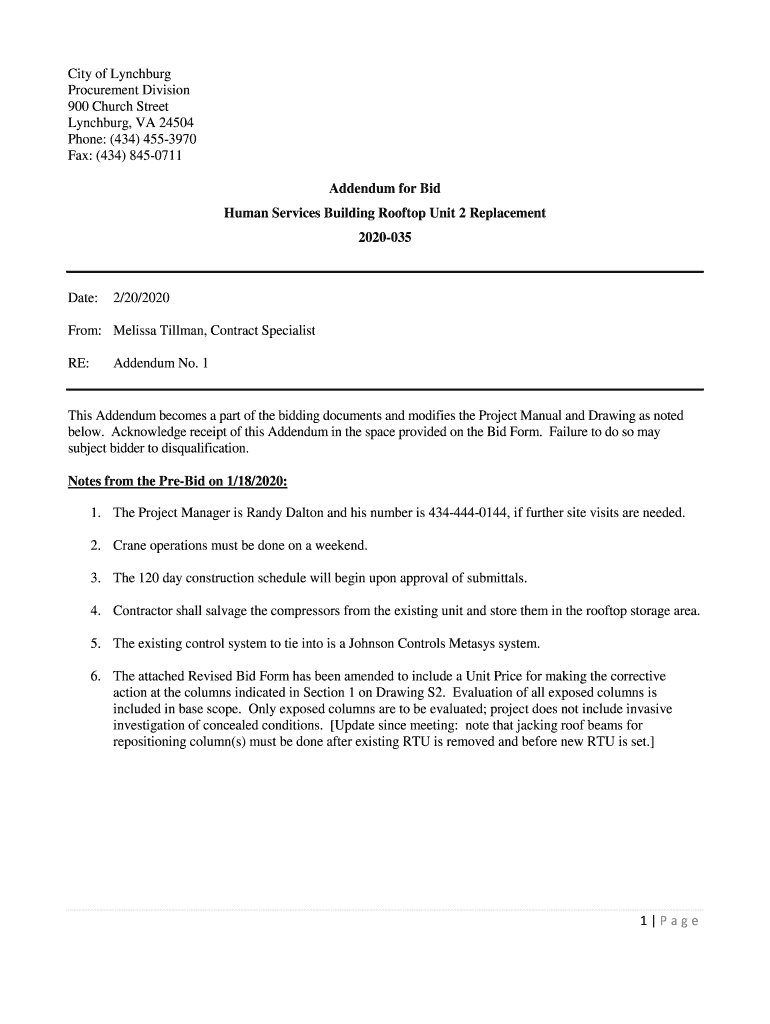 City of Lynchburg
Procurement Division
900 Church Street
Lynchburg, VA 24504
Phone: (434) 455-3970
Fax: (434) 845-0711

Addendum for Bid

Human Services Building Rooftop Unit 2 Replacement

2020-035

Date: 2/20/2020

From: Melissa Tillman, Contract Specialist

RE: Addendum No. 1

This Addendum becomes a part of the bidding documents and modifies the Project Manual and Drawing as noted below. Acknowledge receipt of this Addendum in the space provided on the Bid Form. Failure to do so may subject bidder to disqualification.

Notes from the Pre-Bid on 1/18/2020:

1. The Project Manager is Randy Dalton and his number is 434-444-0144, if further site visits are needed.

2. Crane operations must be done on a weekend.

3. The 120 day construction schedule will begin upon approval of submittals.

4. Contractor shall salvage the compressors from the existing unit and store them in the rooftop storage area.

5. The existing control system to tie into is a Johnson Controls Metasys system.

6. The attached Revised Bid Form has been amended to include a Unit Price for making the corrective action at the columns indicated in Section 1 on Drawing S2. Evaluation of all exposed columns is included in base scope. Only exposed columns are to be evaluated; project does not include invasive investigation of concealed conditions. [Update since meeting: note that jacking roof beams for repositioning column(s) must be done after existing RTU is removed and before new RTU is set.]

1 | Page